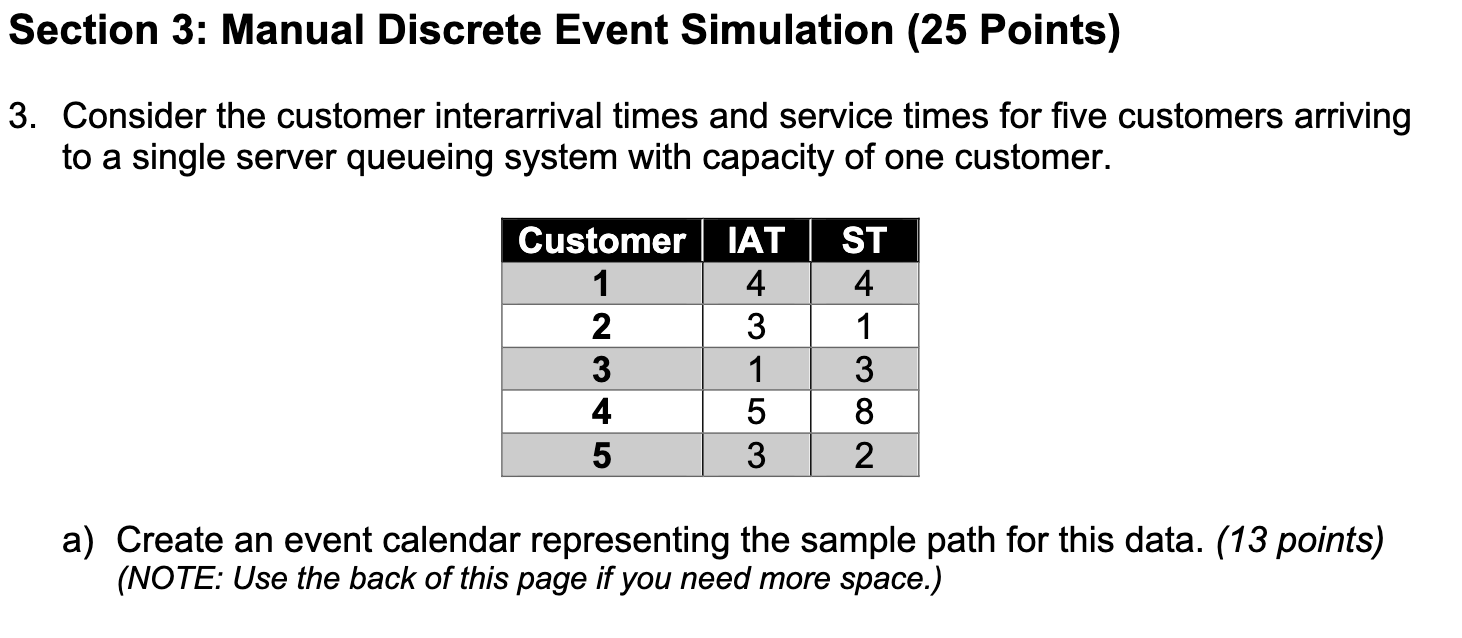 Section 3: Manual Discrete Event Simulation (25 Points)

3. Consider the customer interarrival times and service times for five customers arriving to a single server queueing system with capacity of one customer.

| Customer | IAT | ST |
|---|---|---|
| 1 | 4 | 4 |
| 2 | 3 | 1 |
| 3 | 1 | 3 |
| 4 | 5 | 8 |
| 5 | 3 | 2 |

a) Create an event calendar representing the sample path for this data. (13 points)
(NOTE: Use the back of this page if you need more space.)